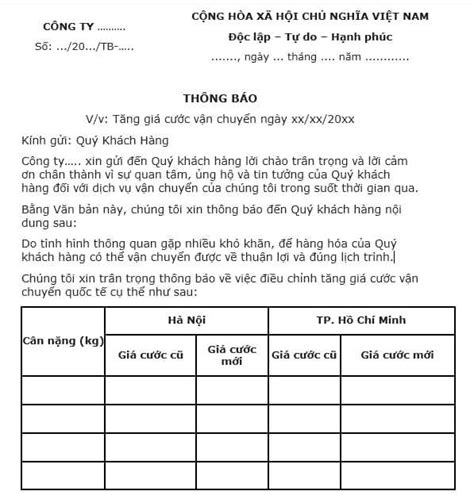 CÔNG TY ..........

Số: .../20.../TB-.....

CỘNG HÒA XÃ HỘI CHỦ NGHĨA VIỆT NAM

Độc lập – Tự do – Hạnh phúc

......., ngày ... tháng .... năm ............

THÔNG BÁO

V/v: Tăng giá cước vận chuyển ngày xx/xx/20xx

Kính gửi: Quý Khách Hàng

Công ty..... xin gửi đến Quý khách hàng lời chào trân trọng và lời cảm ơn chân thành vì sự quan tâm, ủng hộ và tin tưởng của Quý khách hàng đối với dịch vụ vận chuyển của chúng tôi trong suốt thời gian qua.

Bằng Văn bản này, chúng tôi xin thông báo đến Quý khách hàng nội dung sau:

Do tình hình thông quan gặp nhiều khó khăn, để hàng hóa của Quý khách hàng có thể vận chuyển được về thuận lợi và đúng lịch trình.

Chúng tôi xin trân trọng thông báo về việc điều chỉnh tăng giá cước vận chuyển quốc tế cụ thể như sau:

| Cân nặng (kg) | Hà Nội | | TP. Hồ Chí Minh | |
|---|---|---|---|---|
| | Giá cước cũ | Giá cước mới | Giá cước cũ | Giá cước mới |
| | | | | |
| | | | | |
| | | | | |
| | | | | |